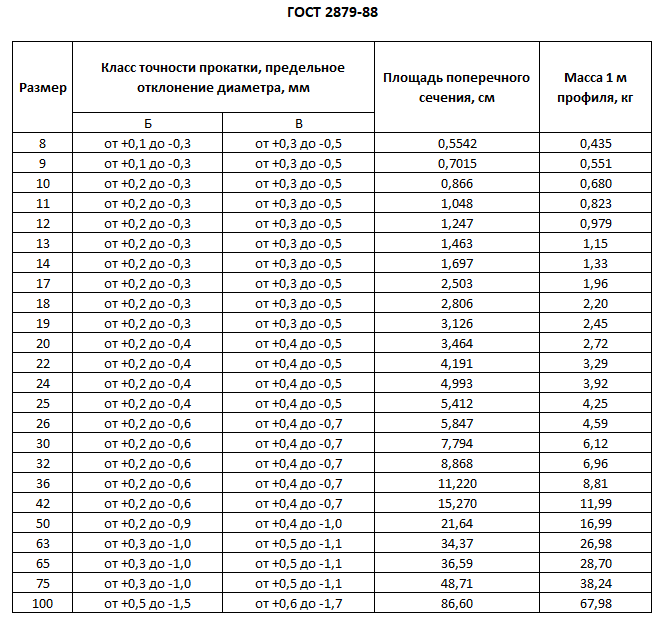 ГОСТ 2879-88

| Размер | Класс точности прокатки, предельное отклонение диаметра, мм | | Площадь поперечного сечения, см | Масса 1 м профиля, кг |
|---|---|---|---|---|
| | Б | В | | |
| 8 | от +0,1 до -0,3 | от +0,3 до -0,5 | 0,5542 | 0,435 |
| 9 | от +0,1 до -0,3 | от +0,3 до -0,5 | 0,7015 | 0,551 |
| 10 | от +0,2 до -0,3 | от +0,3 до -0,5 | 0,866 | 0,680 |
| 11 | от +0,2 до -0,3 | от +0,3 до -0,5 | 1,048 | 0,823 |
| 12 | от +0,2 до -0,3 | от +0,3 до -0,5 | 1,247 | 0,979 |
| 13 | от +0,2 до -0,3 | от +0,3 до -0,5 | 1,463 | 1,15 |
| 14 | от +0,2 до -0,3 | от +0,3 до -0,5 | 1,697 | 1,33 |
| 17 | от +0,2 до -0,3 | от +0,3 до -0,5 | 2,503 | 1,96 |
| 18 | от +0,2 до -0,3 | от +0,3 до -0,5 | 2,806 | 2,20 |
| 19 | от +0,2 до -0,3 | от +0,3 до -0,5 | 3,126 | 2,45 |
| 20 | от +0,2 до -0,4 | от +0,4 до -0,5 | 3,464 | 2,72 |
| 22 | от +0,2 до -0,4 | от +0,4 до -0,5 | 4,191 | 3,29 |
| 24 | от +0,2 до -0,4 | от +0,4 до -0,5 | 4,993 | 3,92 |
| 25 | от +0,2 до -0,4 | от +0,4 до -0,5 | 5,412 | 4,25 |
| 26 | от +0,2 до -0,6 | от +0,4 до -0,7 | 5,847 | 4,59 |
| 30 | от +0,2 до -0,6 | от +0,4 до -0,7 | 7,794 | 6,12 |
| 32 | от +0,2 до -0,6 | от +0,4 до -0,7 | 8,868 | 6,96 |
| 36 | от +0,2 до -0,6 | от +0,4 до -0,7 | 11,220 | 8,81 |
| 42 | от +0,2 до -0,6 | от +0,4 до -0,7 | 15,270 | 11,99 |
| 50 | от +0,2 до -0,9 | от +0,4 до -1,0 | 21,64 | 16,99 |
| 63 | от +0,3 до -1,0 | от +0,5 до -1,1 | 34,37 | 26,98 |
| 65 | от +0,3 до -1,0 | от +0,5 до -1,1 | 36,59 | 28,70 |
| 75 | от +0,3 до -1,0 | от +0,5 до -1,1 | 48,71 | 38,24 |
| 100 | от +0,5 до -1,5 | от +0,6 до -1,7 | 86,60 | 67,98 |